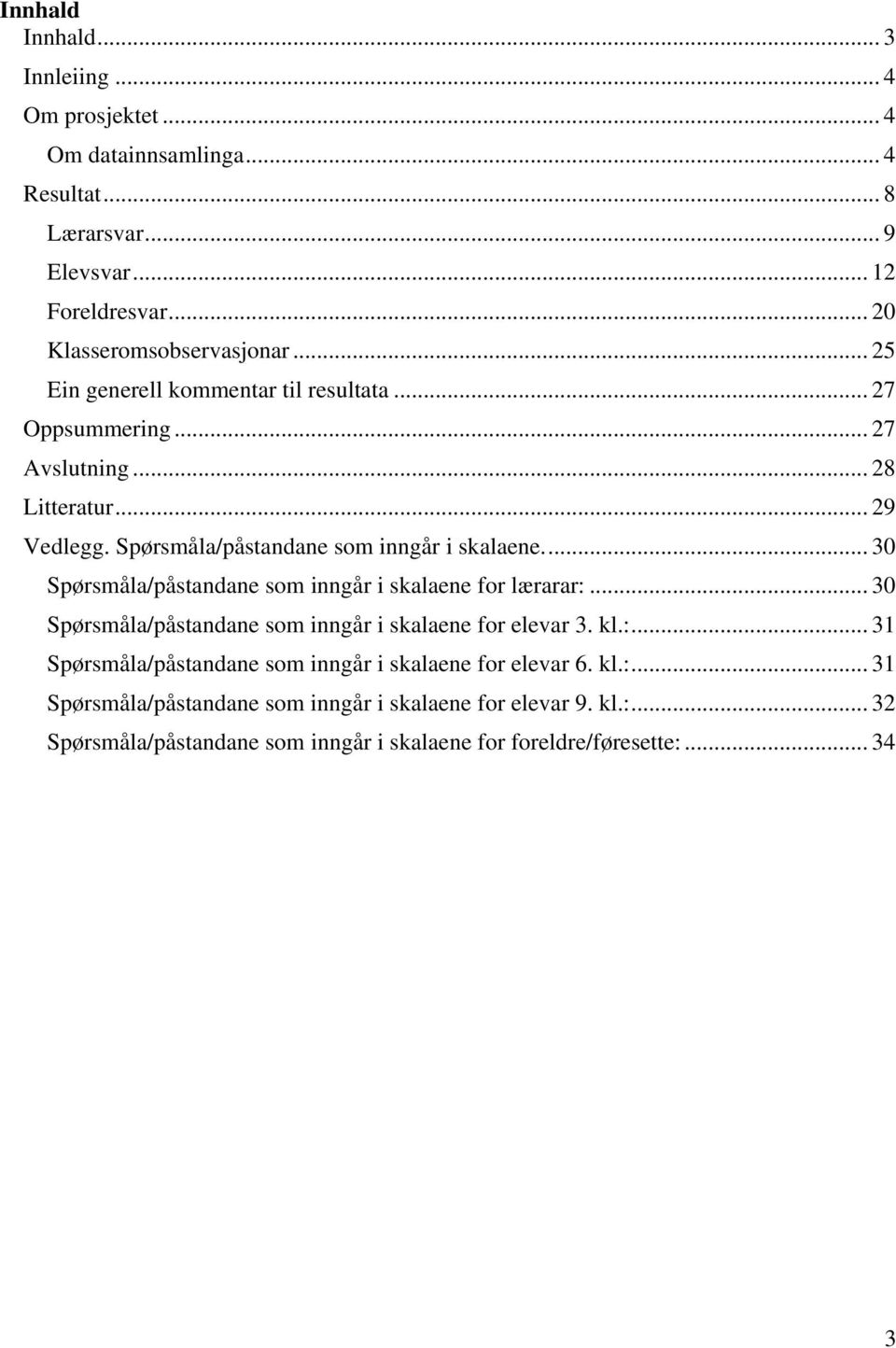 Innhald

Innhald ... 3
Innleiing ... 4
Om prosjektet ... 4
Om datainnsamlinga ... 4
Resultat ... 8
Lærarsvar ... 9
Elevsvar ... 12
Foreldresvar ... 20
Klasseromsobservasjonar ... 25
Ein generell kommentar til resultata ... 27
Oppsummering ... 27
Avslutning ... 28
Litteratur ... 29
Vedlegg. Spørsmåla/påstandane som inngår i skalaene. ... 30
Spørsmåla/påstandane som inngår i skalaene for lærarar: ... 30
Spørsmåla/påstandane som inngår i skalaene for elevar 3. kl.: ... 31
Spørsmåla/påstandane som inngår i skalaene for elevar 6. kl.: ... 31
Spørsmåla/påstandane som inngår i skalaene for elevar 9. kl.: ... 32
Spørsmåla/påstandane som inngår i skalaene for foreldre/føresette: ... 34

3